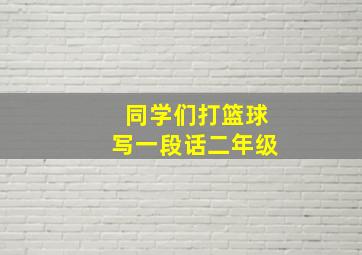 同学们打篮球
写一段话二年级